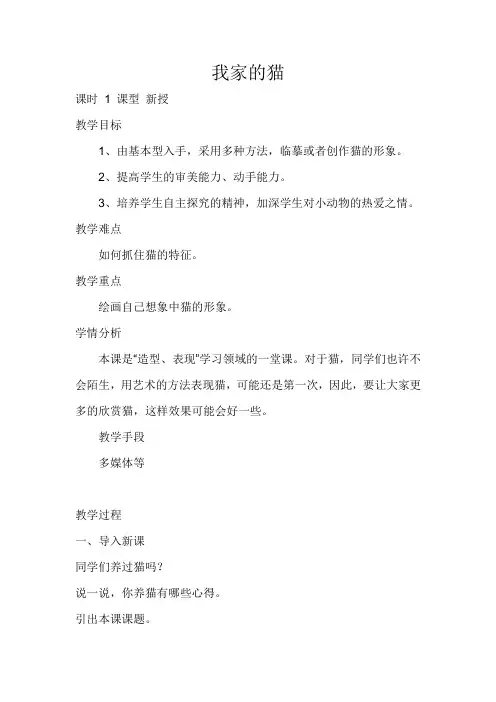 我家的猫

课时 1 课型 新授

教学目标

1、由基本型入手，采用多种方法，临摹或者创作猫的形象。

2、提高学生的审美能力、动手能力。

3、培养学生自主探究的精神，加深学生对小动物的热爱之情。

教学难点

如何抓住猫的特征。

教学重点

绘画自己想象中猫的形象。

学情分析

本课是"造型、表现"学习领域的一堂课。对于猫，同学们也许不会陌生，用艺术的方法表现猫，可能还是第一次，因此，要让大家更多的欣赏猫，这样效果可能会好一些。

教学手段

多媒体等

教学过程

一、导入新课

同学们养过猫吗？

说一说，你养猫有哪些心得。

引出本课课题。